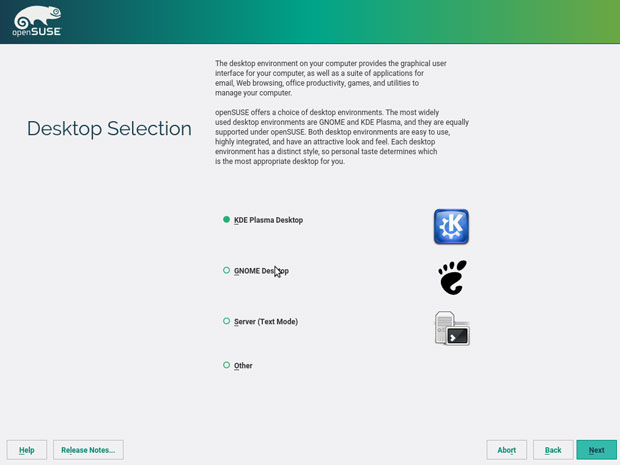 openSUSE

Desktop Selection

The desktop environment on your computer provides the graphical user interface for your computer, as well as a suite of applications for email, Web browsing, office productivity, games, and utilities to manage your computer.

openSUSE offers a choice of desktop environments. The most widely used desktop environments are GNOME and KDE Plasma, and they are equally supported under openSUSE. Both desktop environments are easy to use, highly integrated, and have an attractive look and feel. Each desktop environment has a distinct style, so personal taste determines which is the most appropriate desktop for you.

KDE Plasma Desktop

GNOME Desktop

Server (Text Mode)

Other

Help

Release Notes...

Abort

Back

Next